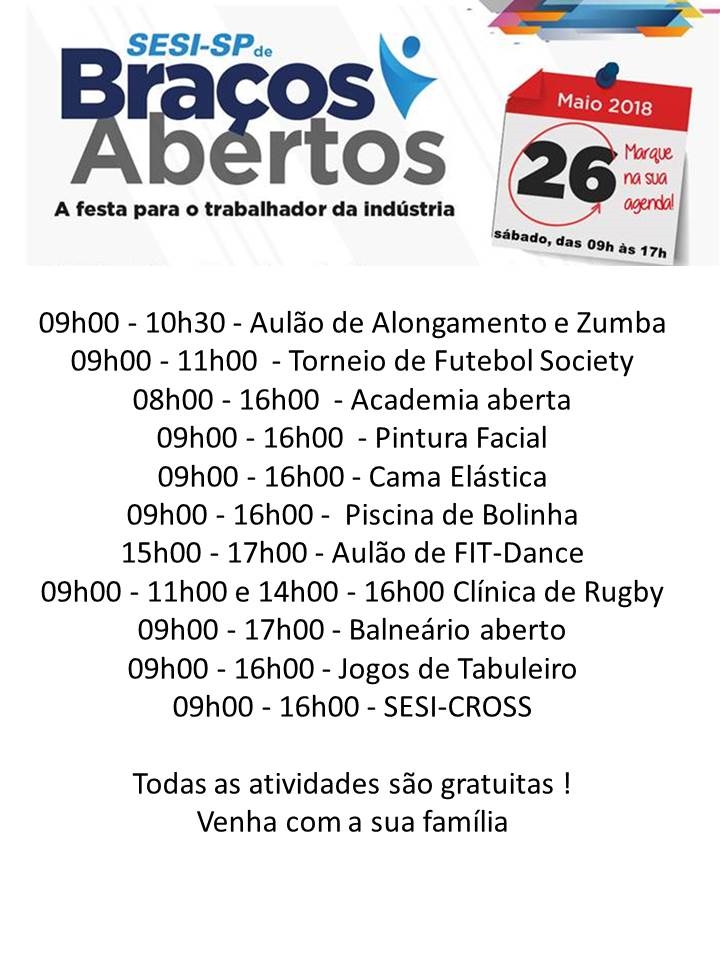 SESI-SP de
Braços
Abertos
A festa para o trabalhador da indústria

Maio 2018
26
Marque na sua agenda!
sábado, das 09h às 17h

09h00 - 10h30 - Aulão de Alongamento e Zumba
09h00 - 11h00 - Torneio de Futebol Society
08h00 - 16h00 - Academia aberta
09h00 - 16h00 - Pintura Facial
09h00 - 16h00 - Cama Elástica
09h00 - 16h00 - Piscina de Bolinha
15h00 - 17h00 - Aulão de FIT-Dance
09h00 - 11h00 e 14h00 - 16h00 Clínica de Rugby
09h00 - 17h00 - Balneário aberto
09h00 - 16h00 - Jogos de Tabuleiro
09h00 - 16h00 - SESI-CROSS

Todas as atividades são gratuitas !
Venha com a sua família